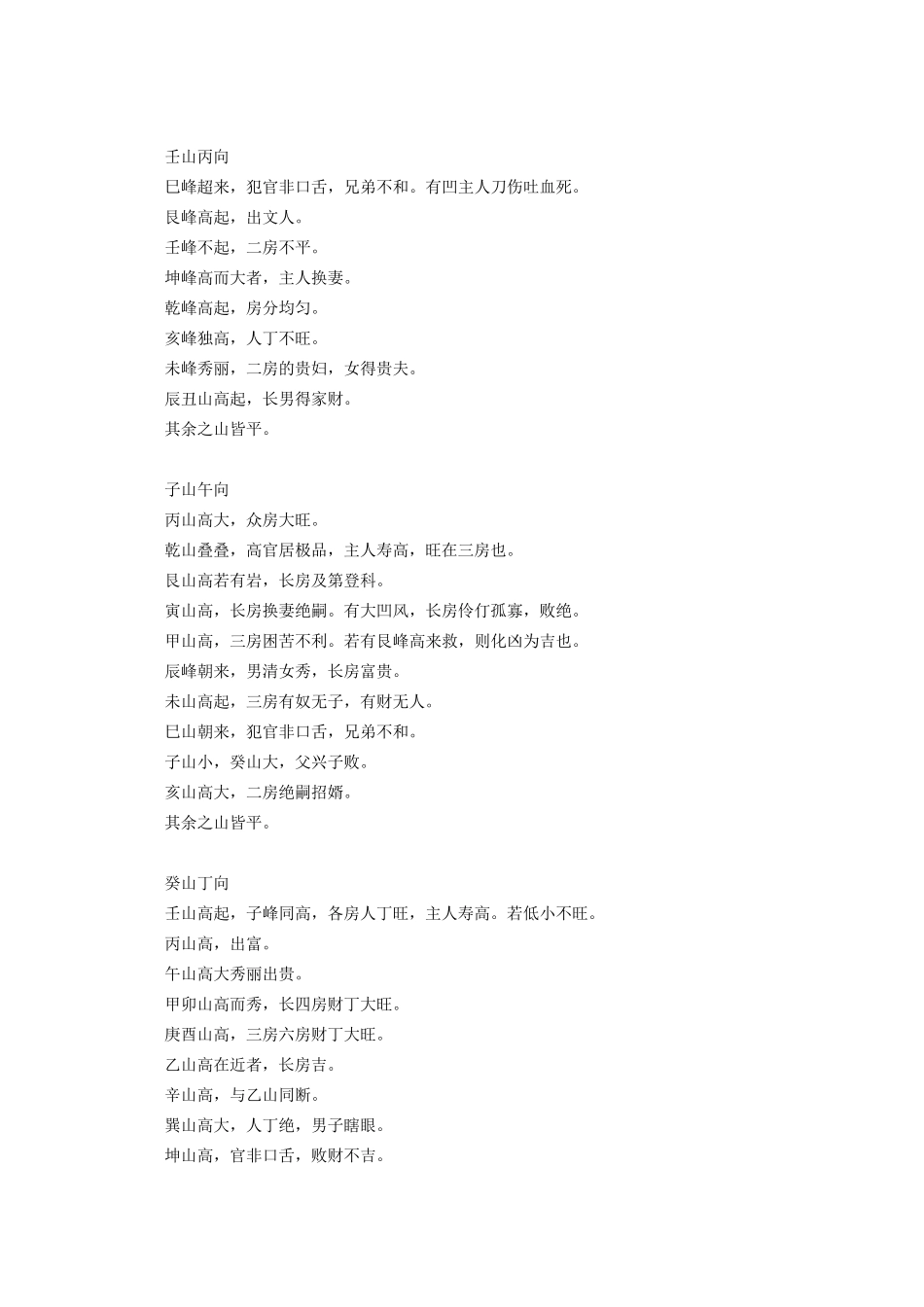 壬山丙向
巳峰超来，犯官非口舌，兄弟不和。有凹主人刀伤吐血死。
艮峰高起，出文人。
壬峰不起，二房不平。
坤峰高而大者，主人换妻。
乾峰高起，房分均匀。
亥峰独高，人丁不旺。
未峰秀丽，二房的贵妇，女得贵夫。
辰丑山高起，长男得家财。
其余之山皆平。

子山午向
丙山高大，众房大旺。
乾山叠叠，高官居极品，主人寿高，旺在三房也。
艮山高若有岩，长房及第登科。
寅山高，长房换妻绝嗣。有大凹风，长房伶仃孤寡，败绝。
甲山高，三房困苦不利。若有艮峰高来救，则化凶为吉也。
辰峰朝来，男清女秀，长房富贵。
未山高起，三房有奴无子，有财无人。
巳山朝来，犯官非口舌，兄弟不和。
子山小，癸山大，父兴子败。
亥山高大，二房绝嗣招婿。
其余之山皆平。

癸山丁向
壬山高起，子峰同高，各房人丁旺，主人寿高。若低小不旺。
丙山高，出富。
午山高大秀丽出贵。
甲卯山高而秀，长四房财丁大旺。
庚酉山高，三房六房财丁大旺。
乙山高在近者，长房吉。
辛山高，与乙山同断。
巽山高大，人丁绝，男子瞎眼。
坤山高，官非口舌，败财不吉。